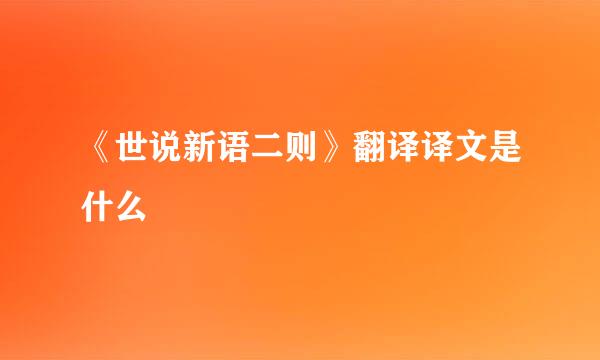 《世说新语二则》翻译译文是什么